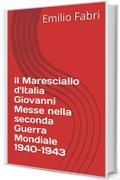 Emilio Fabri

Il Maresciallo d'Italia Giovanni Messe nella seconda Guerra Mondiale 1940-1943